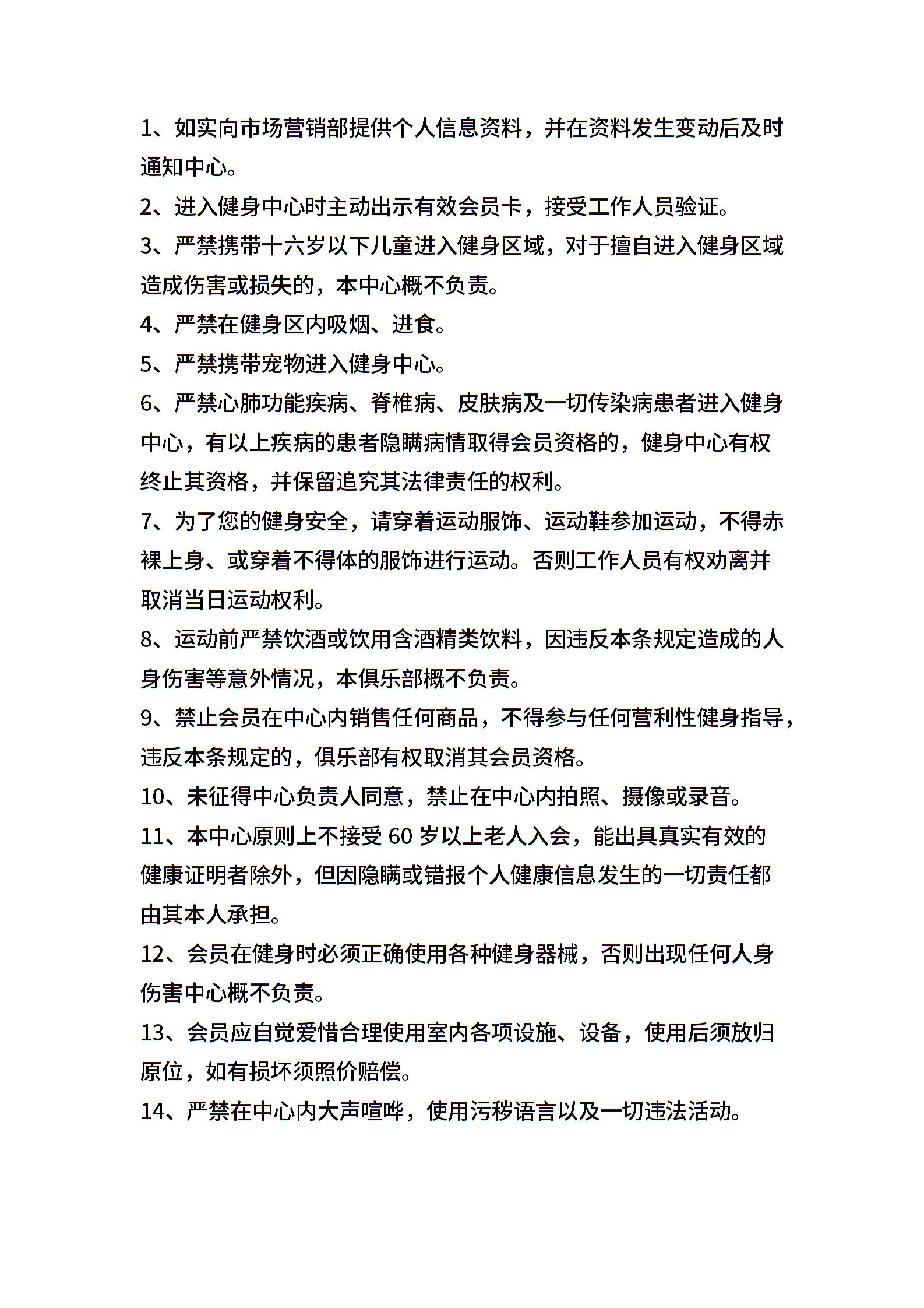 1、如实向市场营销部提供个人信息资料，并在资料发生变动后及时通知中心。

2、进入健身中心时主动出示有效会员卡，接受工作人员验证。

3、严禁携带十六岁以下儿童进入健身区域，对于擅自进入健身区域造成伤害或损失的，本中心概不负责。

4、严禁在健身区内吸烟、进食。

5、严禁携带宠物进入健身中心。

6、严禁心肺功能疾病、脊椎病、皮肤病及一切传染病患者进入健身中心，有以上疾病的患者隐瞒病情取得会员资格的，健身中心有权终止其资格，并保留追究其法律责任的权利。

7、为了您的健身安全，请穿着运动服饰、运动鞋参加运动，不得赤裸上身、或穿着不得体的服饰进行运动。否则工作人员有权劝离并取消当日运动权利。

8、运动前严禁饮酒或饮用含酒精类饮料，因违反本条规定造成的人身伤害等意外情况，本俱乐部概不负责。

9、禁止会员在中心内销售任何商品，不得参与任何营利性健身指导，违反本条规定的，俱乐部有权取消其会员资格。

10、未征得中心负责人同意，禁止在中心内拍照、摄像或录音。

11、本中心原则上不接受 60 岁以上老人入会，能出具真实有效的健康证明者除外，但因隐瞒或错报个人健康信息发生的一切责任都由其本人承担。

12、会员在健身时必须正确使用各种健身器械，否则出现任何人身伤害中心概不负责。

13、会员应自觉爱惜合理使用室内各项设施、设备，使用后须放归原位，如有损坏须照价赔偿。

14、严禁在中心内大声喧哗，使用污秽语言以及一切违法活动。